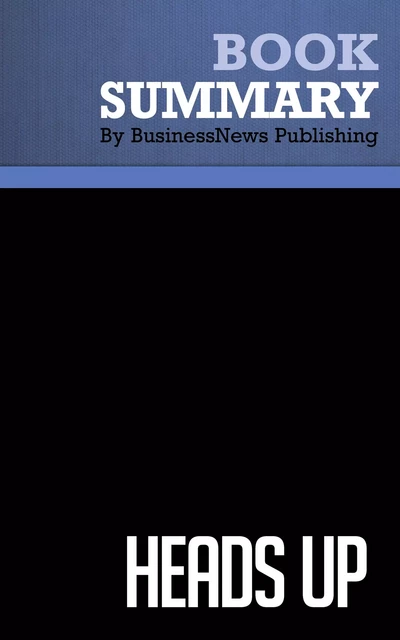 BOOK
SUMMARY
By BusinessNews Publishing

HEADS UP